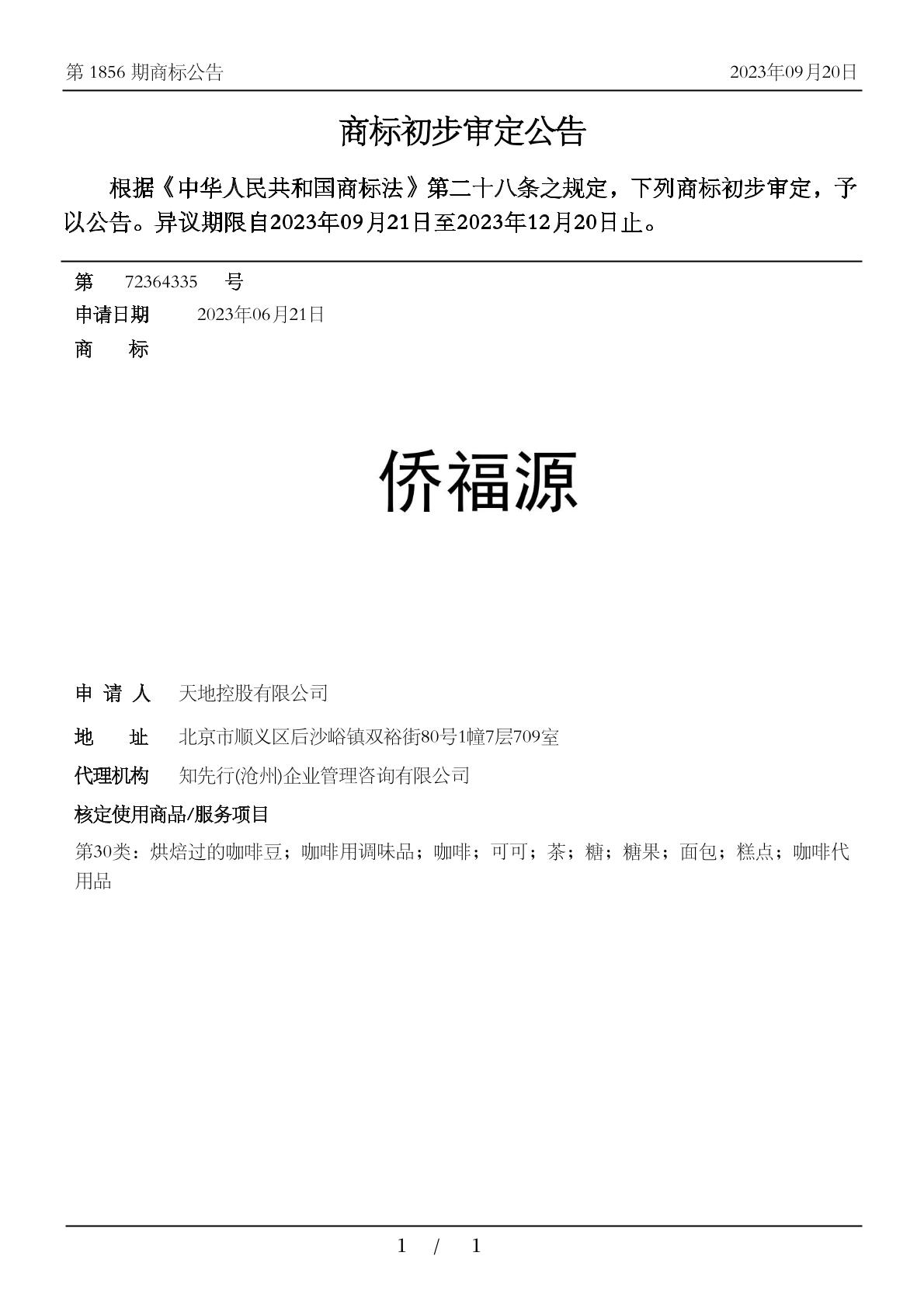 第 1856 期商标公告　　2023年09月20日

商标初步审定公告

根据《中华人民共和国商标法》第二十八条之规定，下列商标初步审定，予以公告。异议期限自2023年09月21日至2023年12月20日止。

第　72364335　号
申请日期　2023年06月21日
商　标

侨福源

申 请 人　天地控股有限公司
地　址　北京市顺义区后沙峪镇双裕街80号1幢7层709室
代理机构　知先行(沧州)企业管理咨询有限公司
核定使用商品/服务项目
第30类：烘焙过的咖啡豆；咖啡用调味品；咖啡；可可；茶；糖；糖果；面包；糕点；咖啡代用品

1 / 1